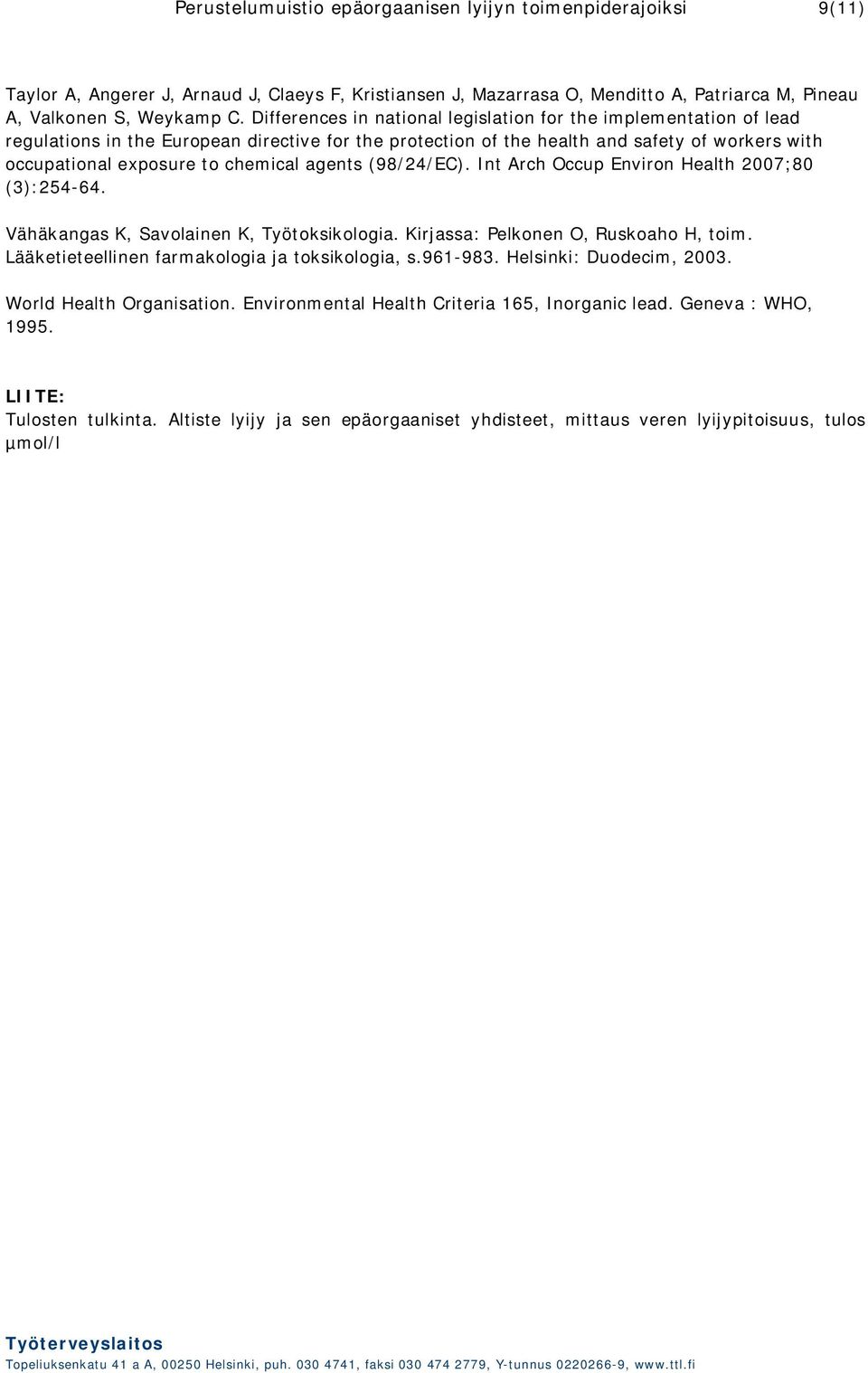 Perustelumuistio epäorgaanisen lyijyn toimenpiderajoiksi 9(11)

Taylor A, Angerer J, Arnaud J, Claeys F, Kristiansen J, Mazarrasa O, Menditto A, Patriarca M, Pineau A, Valkonen S, Weykamp C. Differences in national legislation for the implementation of lead regulations in the European directive for the protection of the health and safety of workers with occupational exposure to chemical agents (98/24/EC). Int Arch Occup Environ Health 2007;80 (3):254-64.

Vähäkangas K, Savolainen K, Työtoksikologia. Kirjassa: Pelkonen O, Ruskoaho H, toim. Lääketieteellinen farmakologia ja toksikologia, s.961-983. Helsinki: Duodecim, 2003.

World Health Organisation. Environmental Health Criteria 165, Inorganic lead. Geneva : WHO, 1995.

LIITE:
Tulosten tulkinta. Altiste lyijy ja sen epäorgaaniset yhdisteet, mittaus veren lyijypitoisuus, tulos µmol/l

Työterveyslaitos
Topeliuksenkatu 41 a A, 00250 Helsinki, puh. 030 4741, faksi 030 474 2779, Y-tunnus 0220266-9, www.ttl.fi